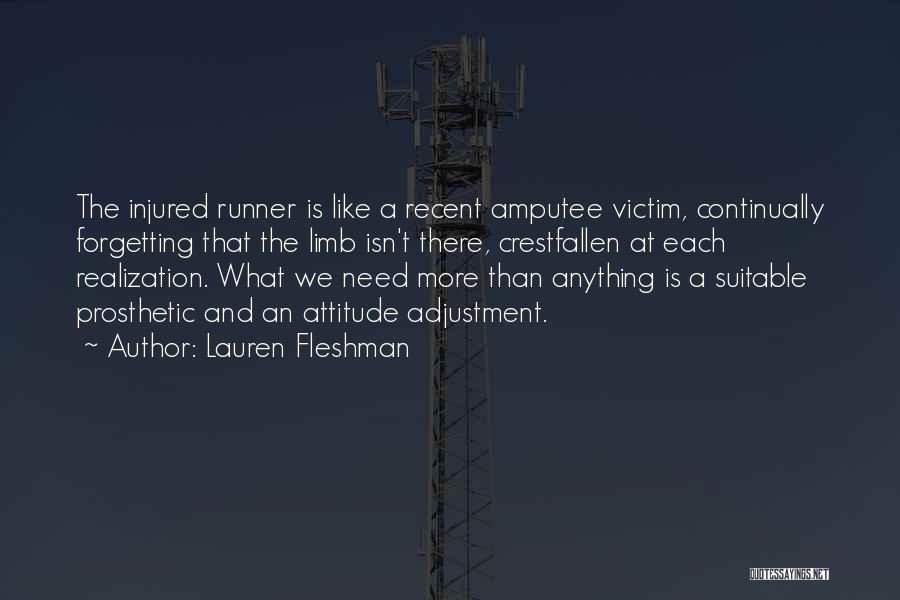 The injured runner is like a recent amputee victim, continually forgetting that the limb isn't there, crestfallen at each realization. What we need more than anything is a suitable prosthetic and an attitude adjustment.

~ Author: Lauren Fleshman

QUOTESSAYINGS.NET